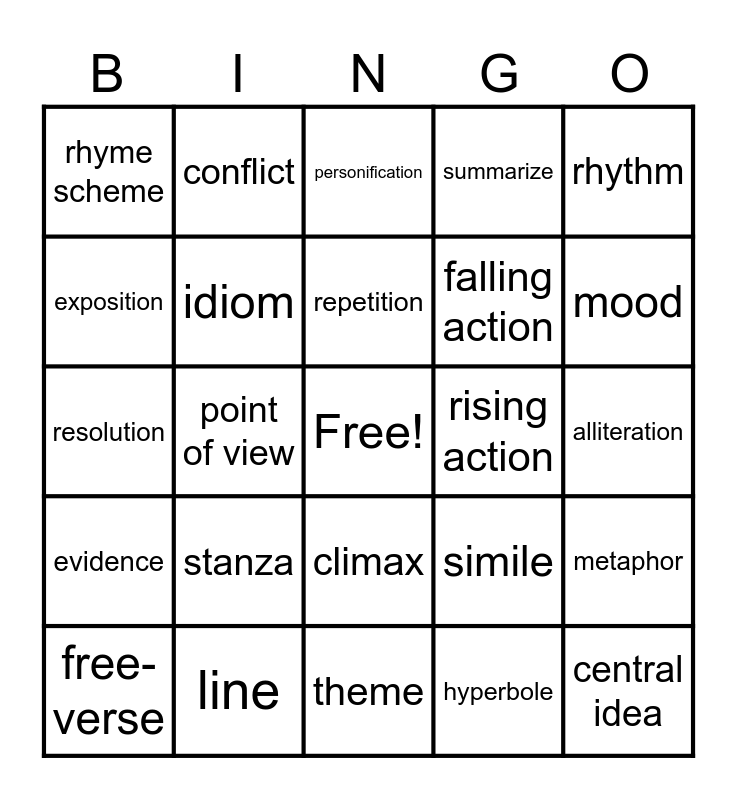 | B | I | N | G | O |
|---|---|---|---|---|
| rhyme scheme | conflict | personification | summarize | rhythm |
| exposition | idiom | repetition | falling action | mood |
| resolution | point of view | Free! | rising action | alliteration |
| evidence | stanza | climax | simile | metaphor |
| free-verse | line | theme | hyperbole | central idea |